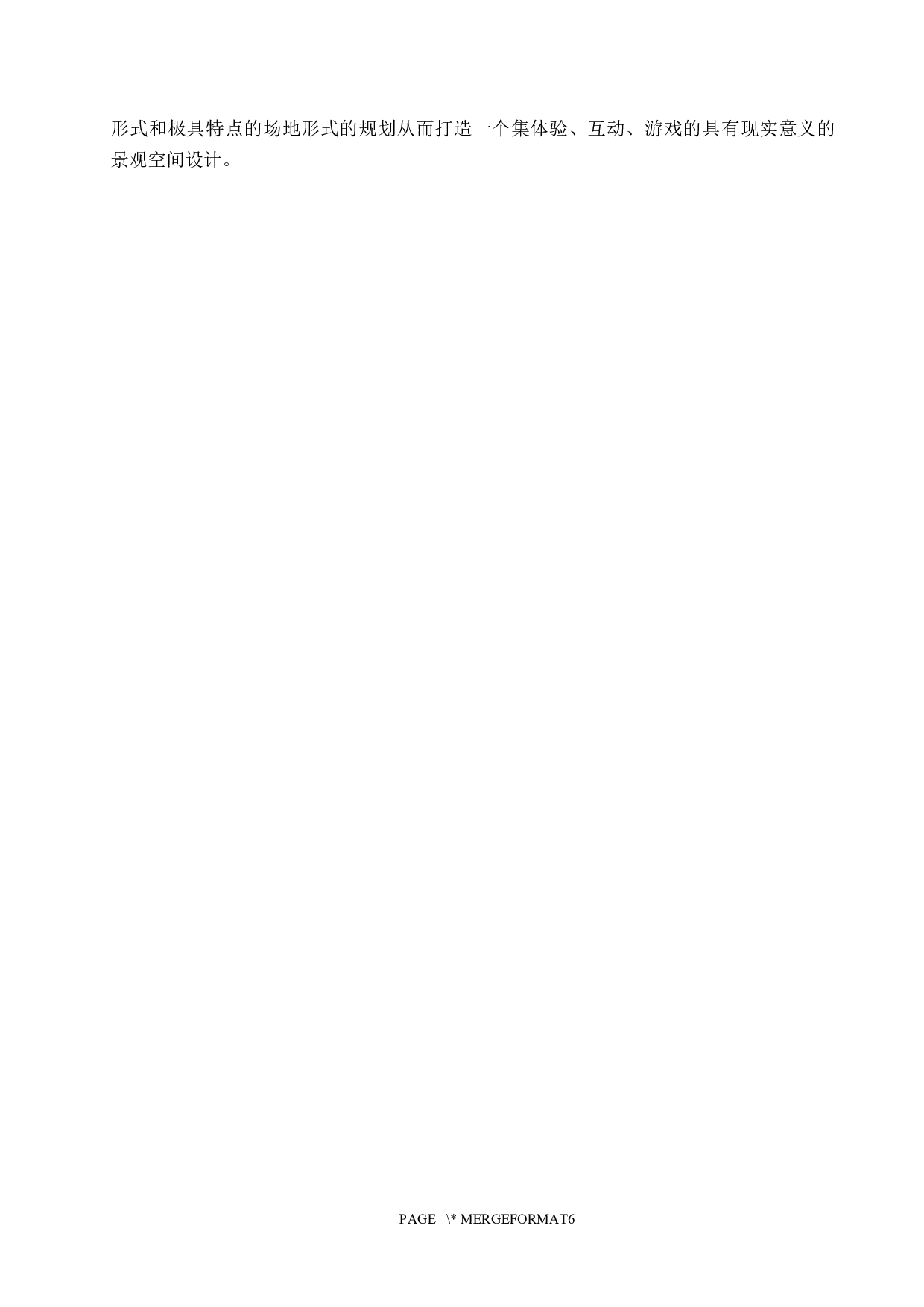 形式和极具特点的场地形式的规划从而打造一个集体验、互动、游戏的具有现实意义的景观空间设计。

PAGE \* MERGEFORMAT6